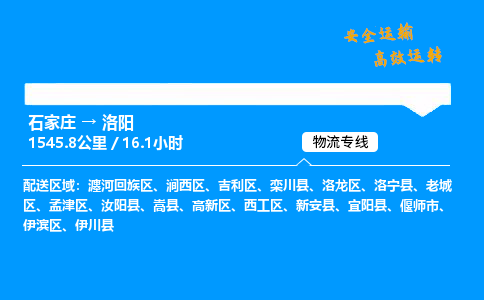 安全运输
高效运转

石家庄 → 洛阳
1545.8公里 / 16.1小时

物流专线

配送区域：瀍河回族区、涧西区、吉利区、栾川县、洛龙区、洛宁县、老城区、孟津区、汝阳县、嵩县、高新区、西工区、新安县、宜阳县、偃师市、伊滨区、伊川县